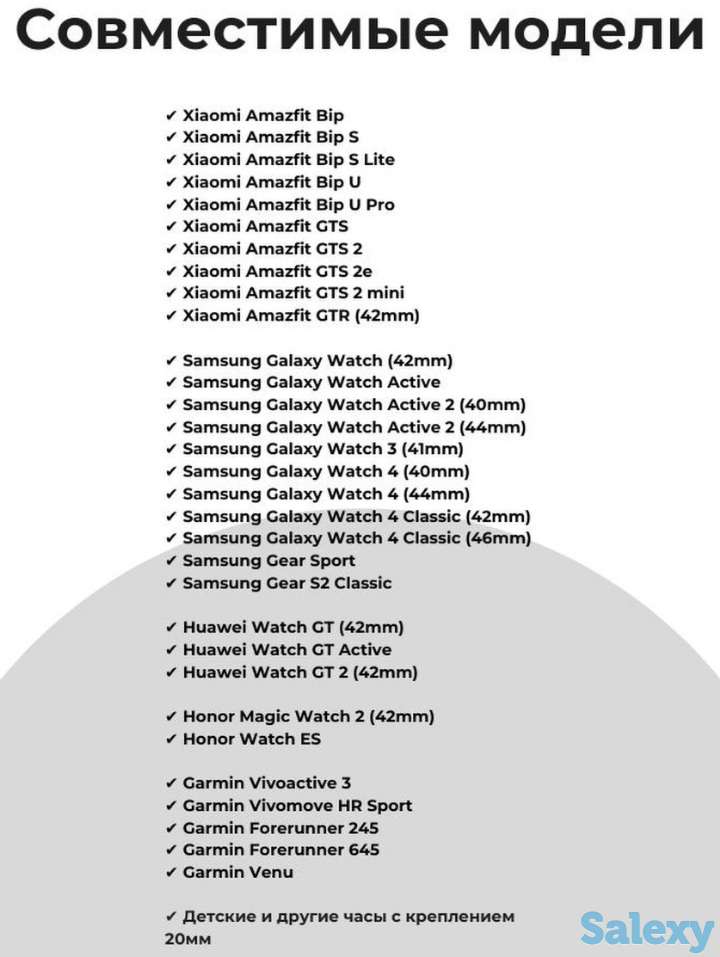 Совместимые модели

✔ Xiaomi Amazfit Bip
✔ Xiaomi Amazfit Bip S
✔ Xiaomi Amazfit Bip S Lite
✔ Xiaomi Amazfit Bip U
✔ Xiaomi Amazfit Bip U Pro
✔ Xiaomi Amazfit GTS
✔ Xiaomi Amazfit GTS 2
✔ Xiaomi Amazfit GTS 2e
✔ Xiaomi Amazfit GTS 2 mini
✔ Xiaomi Amazfit GTR (42mm)

✔ Samsung Galaxy Watch (42mm)
✔ Samsung Galaxy Watch Active
✔ Samsung Galaxy Watch Active 2 (40mm)
✔ Samsung Galaxy Watch Active 2 (44mm)
✔ Samsung Galaxy Watch 3 (41mm)
✔ Samsung Galaxy Watch 4 (40mm)
✔ Samsung Galaxy Watch 4 (44mm)
✔ Samsung Galaxy Watch 4 Classic (42mm)
✔ Samsung Galaxy Watch 4 Classic (46mm)
✔ Samsung Gear Sport
✔ Samsung Gear S2 Classic

✔ Huawei Watch GT (42mm)
✔ Huawei Watch GT Active
✔ Huawei Watch GT 2 (42mm)

✔ Honor Magic Watch 2 (42mm)
✔ Honor Watch ES

✔ Garmin Vivoactive 3
✔ Garmin Vivomove HR Sport
✔ Garmin Forerunner 245
✔ Garmin Forerunner 645
✔ Garmin Venu

✔ Детские и другие часы с креплением 20мм

Salexy